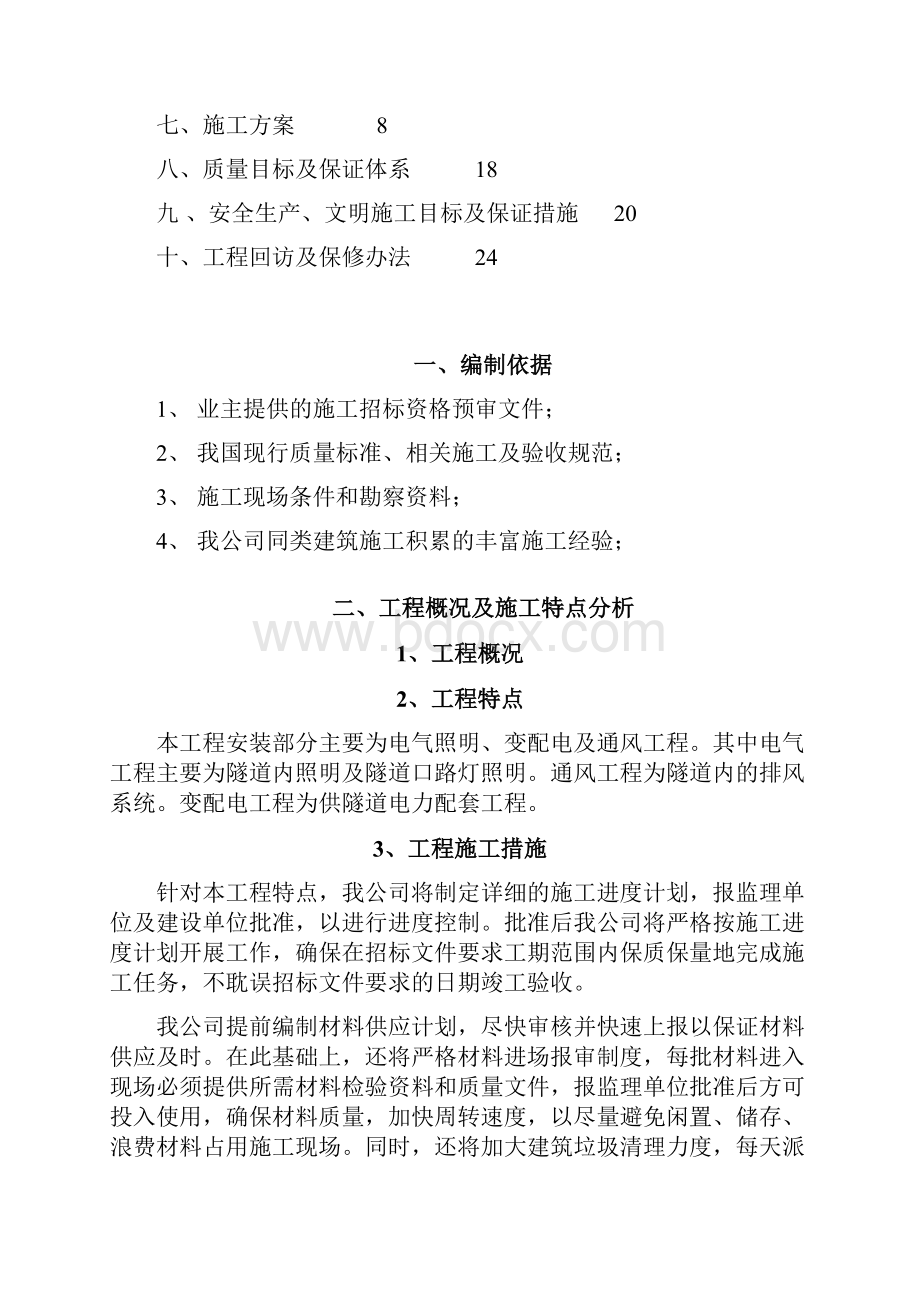 七、施工方案 8

八、质量目标及保证体系 18

九 、安全生产、文明施工目标及保证措施 20

十、工程回访及保修办法 24

一、编制依据

1、 业主提供的施工招标资格预审文件；

2、 我国现行质量标准、相关施工及验收规范；

3、 施工现场条件和勘察资料；

4、 我公司同类建筑施工积累的丰富施工经验；

二、工程概况及施工特点分析

www.bdocx.com

1、工程概况

2、工程特点

本工程安装部分主要为电气照明、变配电及通风工程。其中电气工程主要为隧道内照明及隧道口路灯照明。通风工程为隧道内的排风系统。变配电工程为供隧道电力配套工程。

3、工程施工措施

针对本工程特点，我公司将制定详细的施工进度计划，报监理单位及建设单位批准，以进行进度控制。批准后我公司将严格按施工进度计划开展工作，确保在招标文件要求工期范围内保质保量地完成施工任务，不耽误招标文件要求的日期竣工验收。

我公司提前编制材料供应计划，尽快审核并快速上报以保证材料供应及时。在此基础上，还将严格材料进场报审制度，每批材料进入现场必须提供所需材料检验资料和质量文件，报监理单位批准后方可投入使用，确保材料质量，加快周转速度，以尽量避免闲置、储存、浪费材料占用施工现场。同时，还将加大建筑垃圾清理力度，每天派